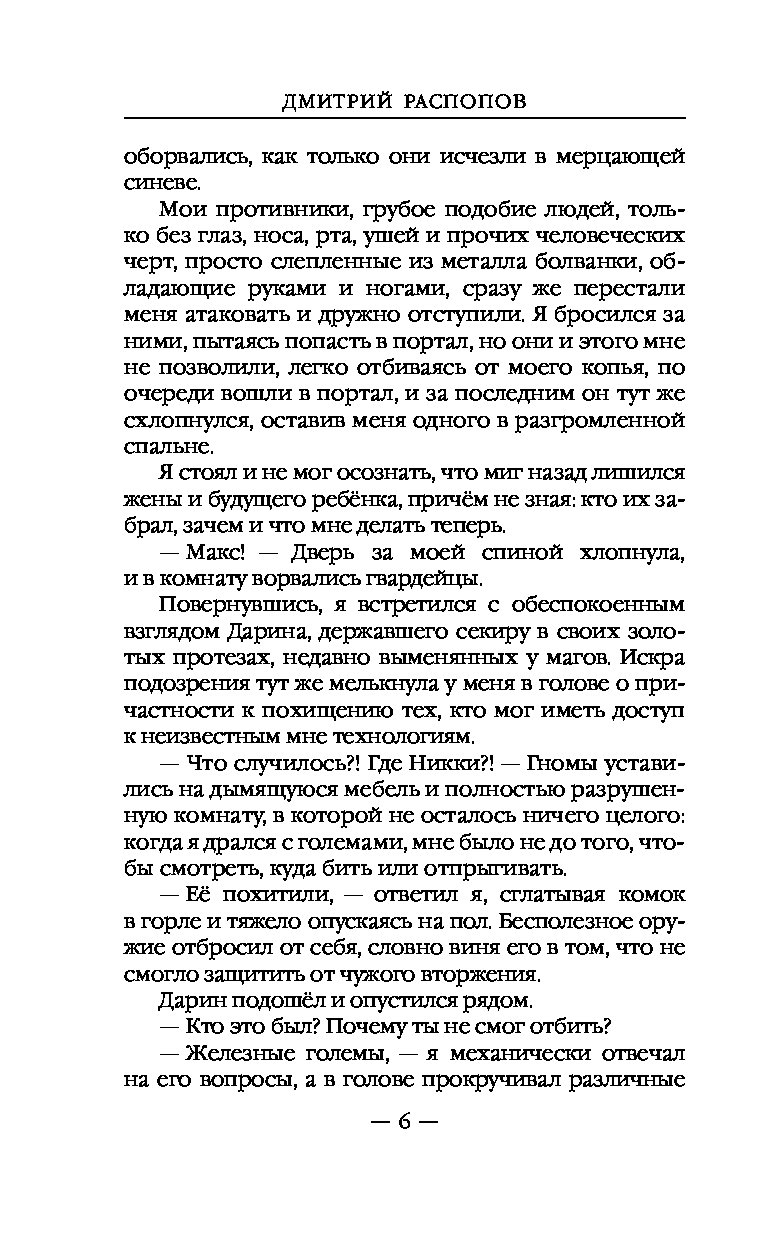 ДМИТРИЙ РАСПОПОВ

оборвались, как только они исчезли в мерцающей синеве.

Мои противники, грубое подобие людей, только без глаз, носа, рта, ушей и прочих человеческих черт, просто слепленные из металла болванки, обладающие руками и ногами, сразу же перестали меня атаковать и дружно отступили. Я бросился за ними, пытаясь попасть в портал, но они и этого мне не позволили, легко отбиваясь от моего копья, по очереди вошли в портал, и за последним он тут же схлопнулся, оставив меня одного в разгромленной спальне.

Я стоял и не мог осознать, что миг назад лишился жены и будущего ребёнка, причём не зная: кто их забрал, зачем и что мне делать теперь.

— Макс! — Дверь за моей спиной хлопнула, и в комнату ворвались гвардейцы.

Повернувшись, я встретился с обеспокоенным взглядом Дарина, державшего секиру в своих золотых протезах, недавно выменянных у магов. Искра подозрения тут же мелькнула у меня в голове о причастности к похищению тех, кто мог иметь доступ к неизвестным мне технологиям.

— Что случилось?! Где Никки?! — Гномы уставились на дымящуюся мебель и полностью разрушенную комнату, в которой не осталось ничего целого: когда я дрался с големами, мне было не до того, чтобы смотреть, куда бить или отпрыгивать.

— Её похитили, — ответил я, сглатывая комок в горле и тяжело опускаясь на пол. Бесполезное оружие отбросил от себя, словно виня его в том, что не смогло защитить от чужого вторжения.

Дарин подошёл и опустился рядом.

— Кто это был? Почему ты не смог отбить?

— Железные големы, — я механически отвечал на его вопросы, а в голове прокручивал различные

— 6 —